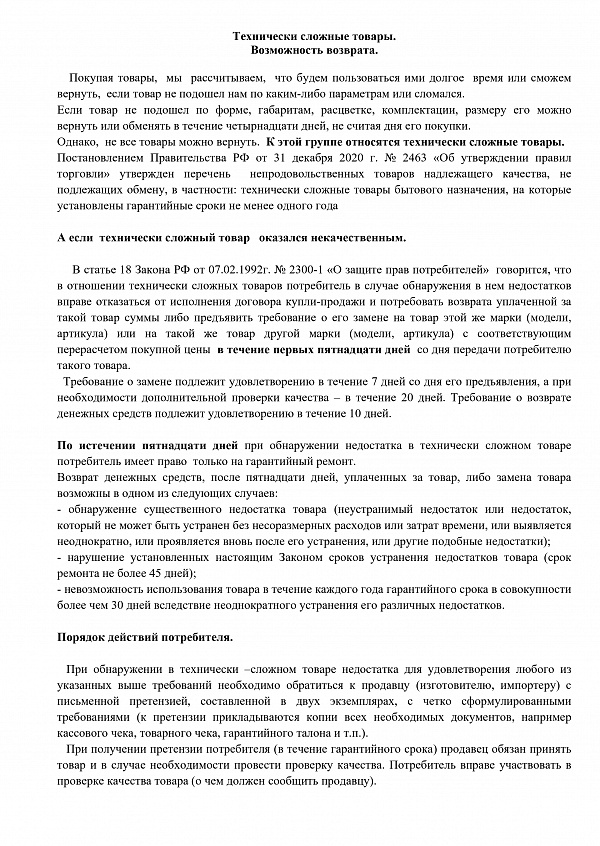 Технически сложные товары.
Возможность возврата.

Покупая товары, мы рассчитываем, что будем пользоваться ими долгое время или сможем вернуть, если товар не подошел нам по каким-либо параметрам или сломался.
Если товар не подошел по форме, габаритам, расцветке, комплектации, размеру его можно вернуть или обменять в течение четырнадцати дней, не считая дня его покупки.
Однако, не все товары можно вернуть. К этой группе относятся технически сложные товары.
Постановлением Правительства РФ от 31 декабря 2020 г. № 2463 «Об утверждении правил торговли» утвержден перечень непродовольственных товаров надлежащего качества, не подлежащих обмену, в частности: технически сложные товары бытового назначения, на которые установлены гарантийные сроки не менее одного года

А если технически сложный товар оказался некачественным.

В статье 18 Закона РФ от 07.02.1992г. № 2300-1 «О защите прав потребителей» говорится, что в отношении технически сложных товаров потребитель в случае обнаружения в нем недостатков вправе отказаться от исполнения договора купли-продажи и потребовать возврата уплаченной за такой товар суммы либо предъявить требование о его замене на товар этой же марки (модели, артикула) или на такой же товар другой марки (модели, артикула) с соответствующим перерасчетом покупной цены в течение первых пятнадцати дней со дня передачи потребителю такого товара.
Требование о замене подлежит удовлетворению в течение 7 дней со дня его предъявления, а при необходимости дополнительной проверки качества – в течение 20 дней. Требование о возврате денежных средств подлежит удовлетворению в течение 10 дней.

По истечении пятнадцати дней при обнаружении недостатка в технически сложном товаре потребитель имеет право только на гарантийный ремонт.
Возврат денежных средств, после пятнадцати дней, уплаченных за товар, либо замена товара возможны в одном из следующих случаев:
- обнаружение существенного недостатка товара (неустранимый недостаток или недостаток, который не может быть устранен без несоразмерных расходов или затрат времени, или выявляется неоднократно, или проявляется вновь после его устранения, или другие подобные недостатки);
- нарушение установленных настоящим Законом сроков устранения недостатков товара (срок ремонта не более 45 дней);
- невозможность использования товара в течение каждого года гарантийного срока в совокупности более чем 30 дней вследствие неоднократного устранения его различных недостатков.

Порядок действий потребителя.

При обнаружении в технически –сложном товаре недостатка для удовлетворения любого из указанных выше требований необходимо обратиться к продавцу (изготовителю, импортеру) с письменной претензией, составленной в двух экземплярах, с четко сформулированными требованиями (к претензии прикладываются копии всех необходимых документов, например кассового чека, товарного чека, гарантийного талона и т.п.).
При получении претензии потребителя (в течение гарантийного срока) продавец обязан принять товар и в случае необходимости провести проверку качества. Потребитель вправе участвовать в проверке качества товара (о чем должен сообщить продавцу).